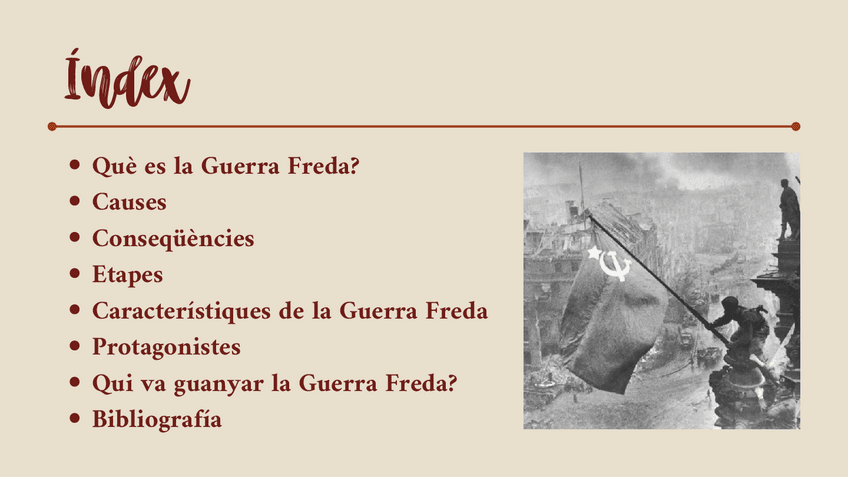 Índex

• Què es la Guerra Freda?
• Causes
• Conseqüències
• Etapes
• Característiques de la Guerra Freda
• Protagonistes
• Qui va guanyar la Guerra Freda?
• Bibliografía